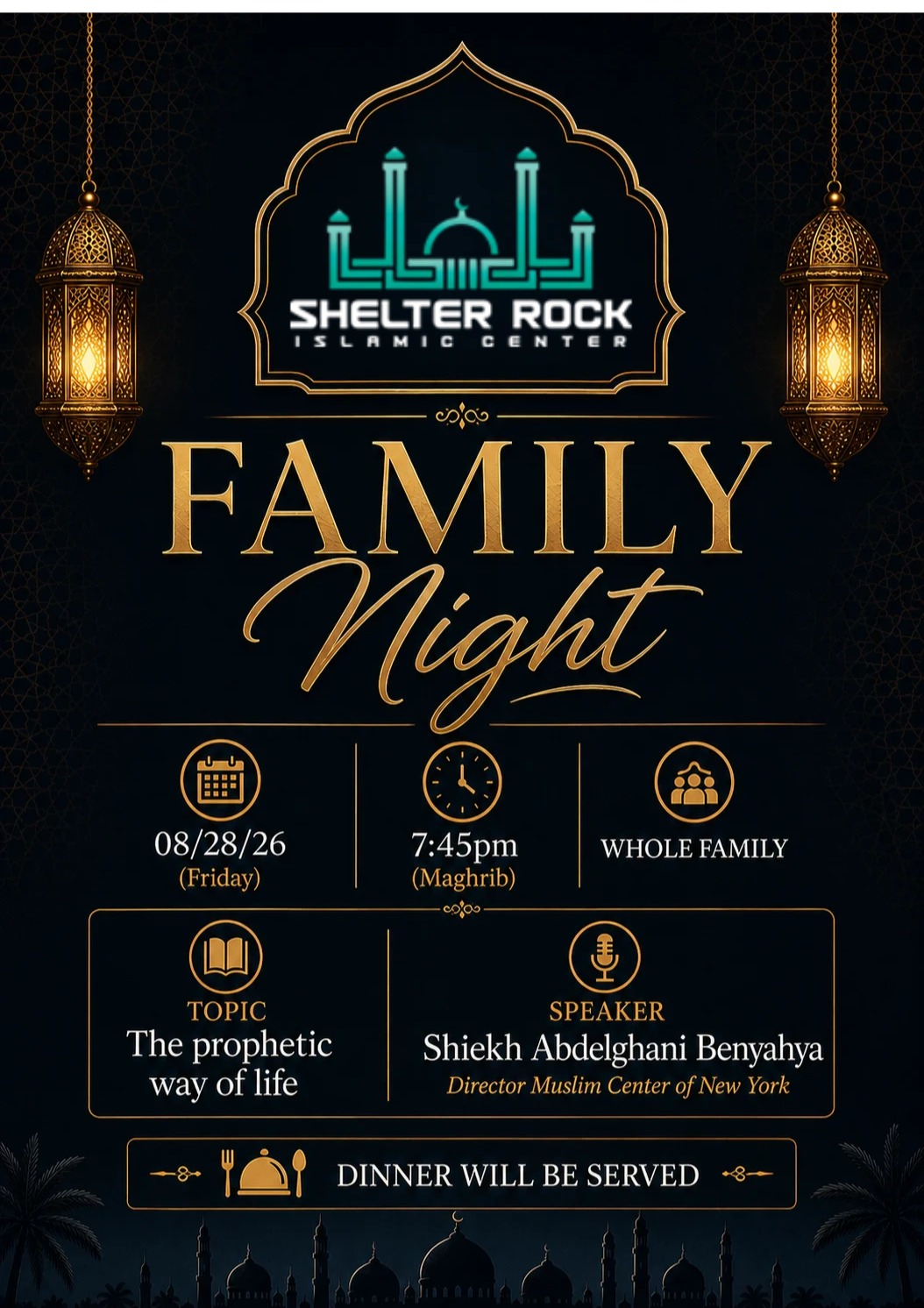 SHELTER ROCK
ISLAMIC CENTER

FAMILY
Night

08/28/26
(Friday)

7:45pm
(Maghrib)

WHOLE FAMILY

TOPIC
The prophetic way of life

SPEAKER
Shiekh Abdelghani Benyahya
Director Muslim Center of New York

DINNER WILL BE SERVED